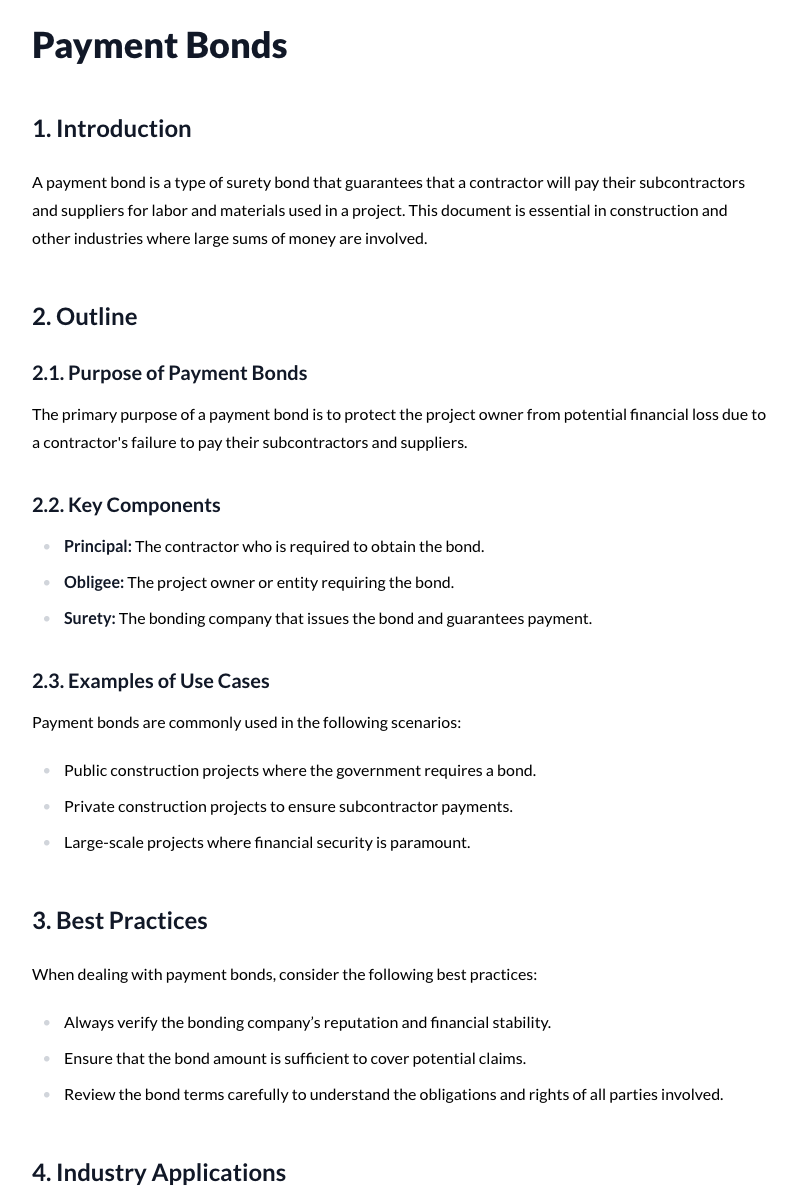 Payment Bonds

1. Introduction

A payment bond is a type of surety bond that guarantees that a contractor will pay their subcontractors and suppliers for labor and materials used in a project. This document is essential in construction and other industries where large sums of money are involved.

2. Outline

2.1. Purpose of Payment Bonds

The primary purpose of a payment bond is to protect the project owner from potential financial loss due to a contractor's failure to pay their subcontractors and suppliers.

2.2. Key Components

• Principal: The contractor who is required to obtain the bond.
• Obligee: The project owner or entity requiring the bond.
• Surety: The bonding company that issues the bond and guarantees payment.

2.3. Examples of Use Cases

Payment bonds are commonly used in the following scenarios:

• Public construction projects where the government requires a bond.
• Private construction projects to ensure subcontractor payments.
• Large-scale projects where financial security is paramount.

3. Best Practices

When dealing with payment bonds, consider the following best practices:

• Always verify the bonding company's reputation and financial stability.
• Ensure that the bond amount is sufficient to cover potential claims.
• Review the bond terms carefully to understand the obligations and rights of all parties involved.

4. Industry Applications